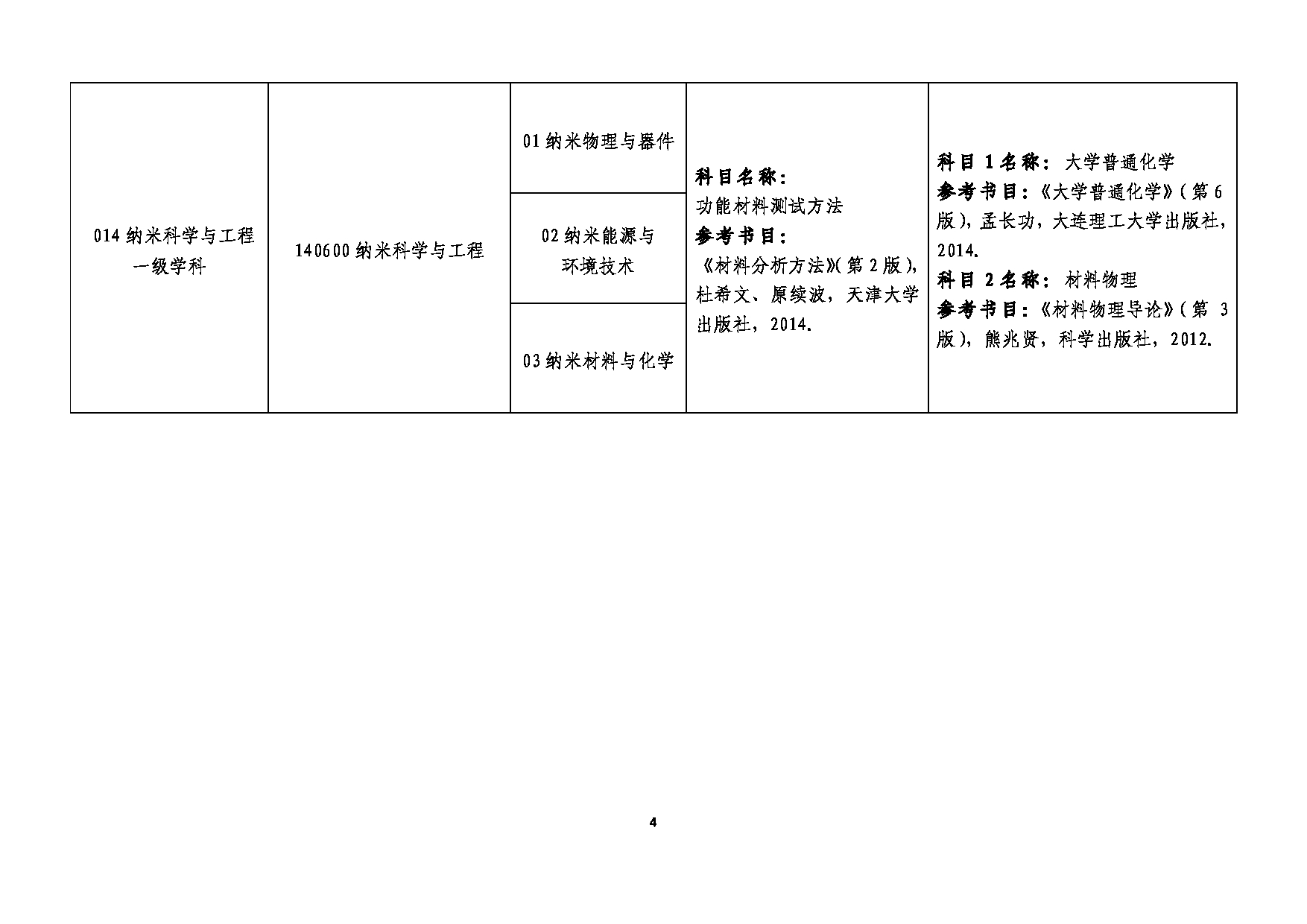 | 014纳米科学与工程一级学科 | 140600纳米科学与工程 | 01纳米物理与器件 | 科目名称：功能材料测试方法 参考书目：《材料分析方法》(第2版)，杜希文、原续波，天津大学出版社，2014. | 科目1名称：大学普通化学 参考书目：《大学普通化学》(第6版)，孟长功，大连理工大学出版社，2014. 科目2名称：材料物理 参考书目：《材料物理导论》(第3版)，熊兆贤，科学出版社，2012. |
|---|---|---|---|---|
| | | 02纳米能源与环境技术 | | |
| | | 03纳米材料与化学 | | |

4